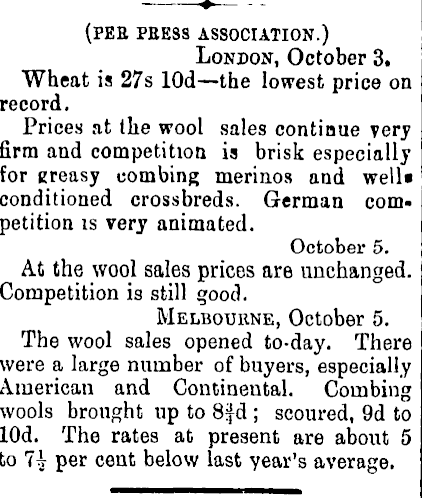 (PER PRESS ASSOCIATION.)

LONDON, October 3.

Wheat is 27s 10d—the lowest price on record.

Prices at the wool sales continue very firm and competition is brisk especially for greasy combing merinos and well-conditioned crossbreds. German competition is very animated.

October 5.

At the wool sales prices are unchanged. Competition is still good.

MELBOURNE, October 5.

The wool sales opened to-day. There were a large number of buyers, especially American and Continental. Combing wools brought up to $8\frac{3}{4}$d; scoured, 9d to 10d. The rates at present are about 5 to $7\frac{1}{2}$ per cent below last year's average.